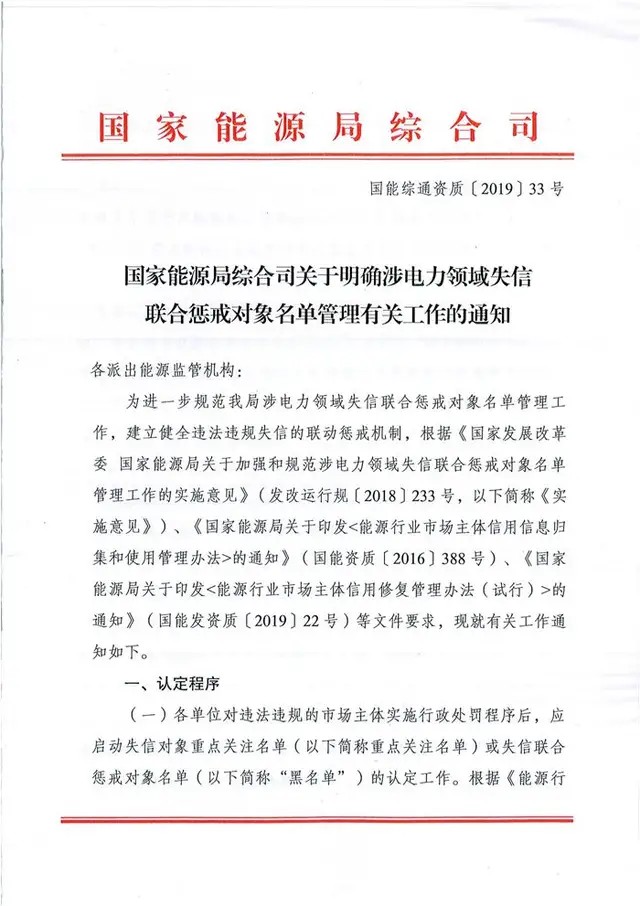 国家能源局综合司

国能综通资质〔2019〕33号

国家能源局综合司关于明确涉电力领域失信联合惩戒对象名单管理有关工作的通知

各派出能源监管机构：

为进一步规范我局涉电力领域失信联合惩戒对象名单管理工作，建立健全违法违规失信的联动惩戒机制，根据《国家发展改革委 国家能源局关于加强和规范涉电力领域失信联合惩戒对象名单管理工作的实施意见》（发改运行规〔2018〕233号，以下简称《实施意见》）、《国家能源局关于印发<能源行业市场主体信用信息归集和使用管理办法>的通知》（国能资质〔2016〕388号）、《国家能源局关于印发<能源行业市场主体信用修复管理办法（试行）>的通知》（国能发资质〔2019〕22号）等文件要求，现就有关工作通知如下。

一、认定程序

（一）各单位对违法违规的市场主体实施行政处罚程序后，应启动失信对象重点关注名单（以下简称重点关注名单）或失信联合惩戒对象名单（以下简称“黑名单”）的认定工作。根据《能源行